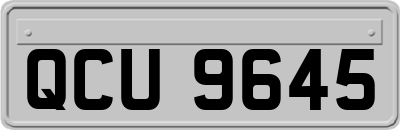 QCU 9645